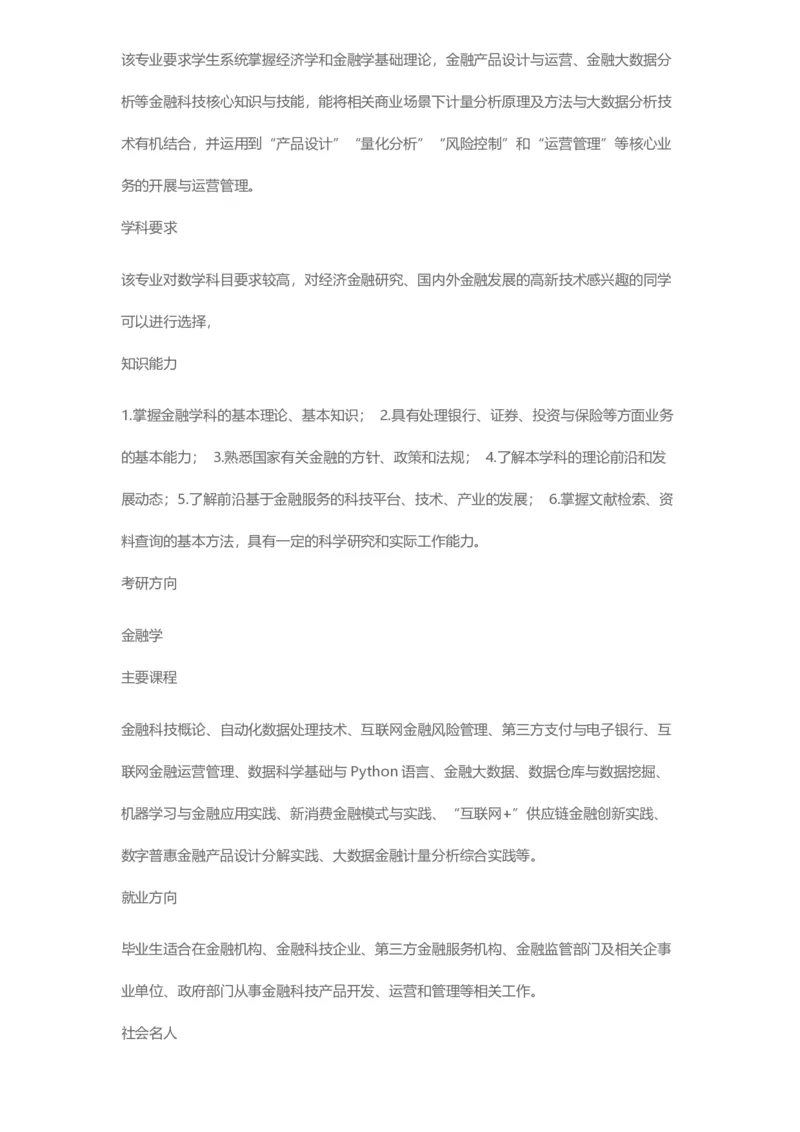 该专业要求学生系统掌握经济学和金融学基础理论，金融产品设计与运营、金融大数据分析等金融科技核心知识与技能，能将相关商业场景下计量分析原理及方法与大数据分析技术有机结合，并运用到“产品设计”“量化分析”“风险控制”和“运营管理”等核心业务的开展与运营管理。

学科要求

该专业对数学科目要求较高，对经济金融研究、国内外金融发展的高新技术感兴趣的同学可以进行选择，

知识能力

1.掌握金融学科的基本理论、基本知识； 2.具有处理银行、证券、投资与保险等方面业务的基本能力； 3.熟悉国家有关金融的方针、政策和法规； 4.了解本学科的理论前沿和发展动态；5.了解前沿基于金融服务的科技平台、技术、产业的发展； 6.掌握文献检索、资料查询的基本方法，具有一定的科学研究和实际工作能力。

考研方向

金融学

主要课程

金融科技概论、自动化数据处理技术、互联网金融风险管理、第三方支付与电子银行、互联网金融运营管理、数据科学基础与 Python 语言、金融大数据、数据仓库与数据挖掘、机器学习与金融应用实践、新消费金融模式与实践、“互联网+”供应链金融创新实践、数字普惠金融产品设计分解实践、大数据金融计量分析综合实践等。

就业方向

毕业生适合在金融机构、金融科技企业、第三方金融服务机构、金融监管部门及相关企事业单位、政府部门从事金融科技产品开发、运营和管理等相关工作。

社会名人